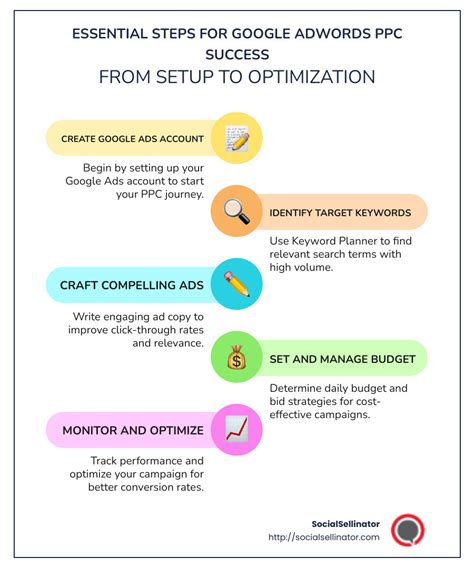 ESSENTIAL STEPS FOR GOOGLE ADWORDS PPC SUCCESS
FROM SETUP TO OPTIMIZATION

CREATE GOOGLE ADS ACCOUNT

Begin by setting up your Google Ads account to start your PPC journey.

IDENTIFY TARGET KEYWORDS

Use Keyword Planner to find relevant search terms with high volume.

CRAFT COMPELLING ADS

Write engaging ad copy to improve click-through rates and relevance.

SET AND MANAGE BUDGET

Determine daily budget and bid strategies for cost-effective campaigns.

MONITOR AND OPTIMIZE

Track performance and optimize your campaign for better conversion rates.

SocialSellinator
http://socialsellinator.com